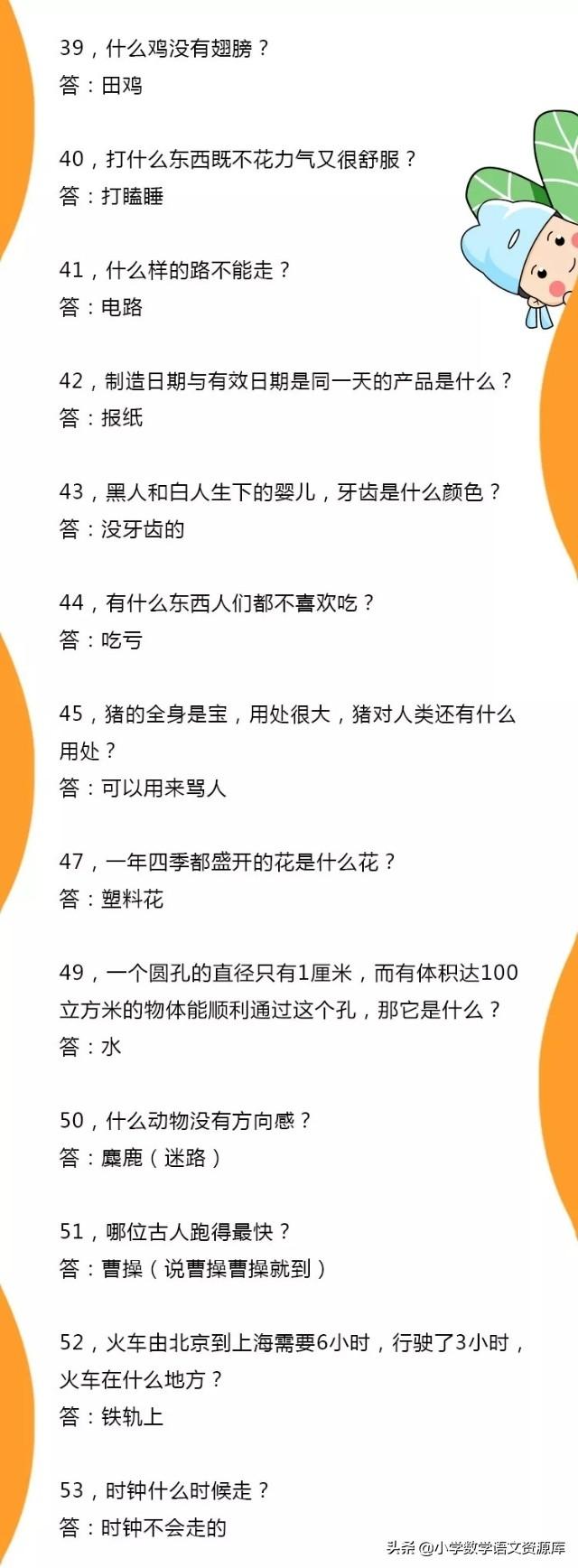 39，什么鸡没有翅膀？
答：田鸡

40，打什么东西既不花力气又很舒服？
答：打瞌睡

41，什么样的路不能走？
答：电路

42，制造日期与有效日期是同一天的产品是什么？
答：报纸

43，黑人和白人生下的婴儿，牙齿是什么颜色？
答：没牙齿的

44，有什么东西人们都不喜欢吃？
答：吃亏

45，猪的全身是宝，用处很大，猪对人类还有什么用处？
答：可以用来骂人

47，一年四季都盛开的花是什么花？
答：塑料花

49，一个圆孔的直径只有1厘米，而有体积达100立方米的物体能顺利通过这个孔，那它是什么？
答：水

50，什么动物没有方向感？
答：麋鹿（迷路）

51，哪位古人跑得最快？
答：曹操（说曹操曹操就到）

52，火车由北京到上海需要6小时，行驶了3小时，火车在什么地方？
答：铁轨上

53，时钟什么时候走？
答：时钟不会走的

头条 @小学数学语文资源库